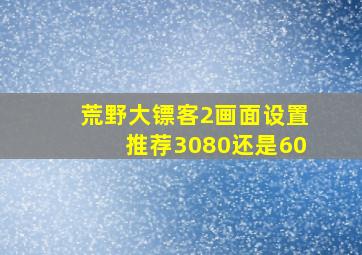 荒野大镖客2画面设置推荐3080还是60